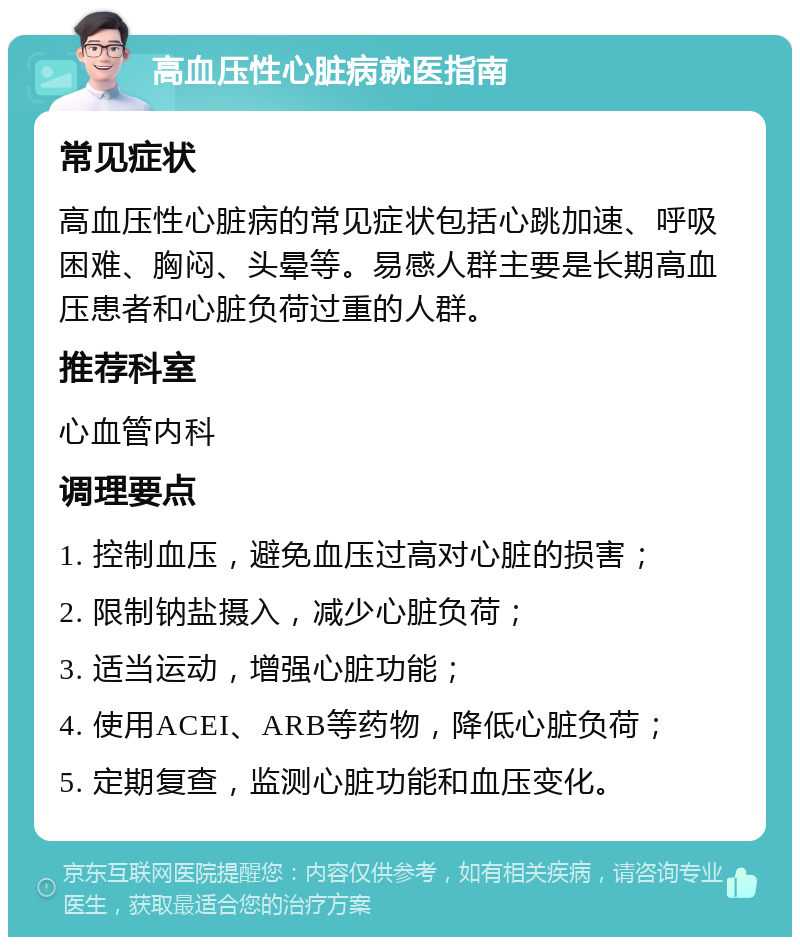 高血压性心脏病就医指南

常见症状

高血压性心脏病的常见症状包括心跳加速、呼吸困难、胸闷、头晕等。易感人群主要是长期高血压患者和心脏负荷过重的人群。

推荐科室

心血管内科

调理要点

1. 控制血压，避免血压过高对心脏的损害；

2. 限制钠盐摄入，减少心脏负荷；

3. 适当运动，增强心脏功能；

4. 使用ACEI、ARB等药物，降低心脏负荷；

5. 定期复查，监测心脏功能和血压变化。

京东互联网医院提醒您：内容仅供参考，如有相关疾病，请咨询专业医生，获取最适合您的治疗方案